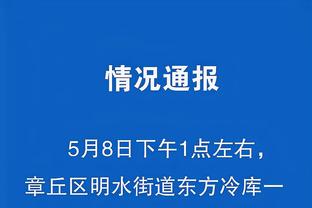 情况通报

5月8日下午1点左右，章丘区明水街道东方冷库一